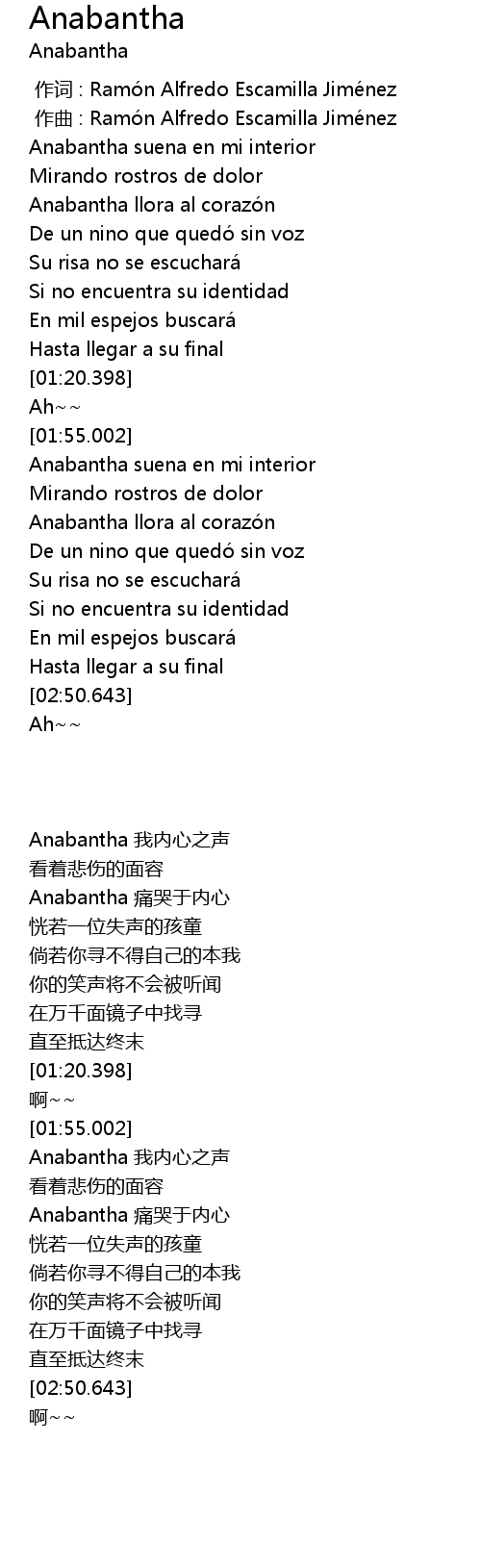 Anabantha
Anabantha

作词 : Ramón Alfredo Escamilla Jiménez
作曲 : Ramón Alfredo Escamilla Jiménez
Anabantha suena en mi interior
Mirando rostros de dolor
Anabantha llora al corazón
De un nino que quedó sin voz
Su risa no se escuchará
Si no encuentra su identidad
En mil espejos buscará
Hasta llegar a su final
[01:20.398]
Ah~~
[01:55.002]
Anabantha suena en mi interior
Mirando rostros de dolor
Anabantha llora al corazón
De un nino que quedó sin voz
Su risa no se escuchará
Si no encuentra su identidad
En mil espejos buscará
Hasta llegar a su final
[02:50.643]
Ah~~

Anabantha 我内心之声
看着悲伤的面容
Anabantha 痛哭于内心
恍若一位失声的孩童
倘若你寻不得自己的本我
你的笑声将不会被听闻
在万千面镜子中找寻
直至抵达终末
[01:20.398]
啊~~
[01:55.002]
Anabantha 我内心之声
看着悲伤的面容
Anabantha 痛哭于内心
恍若一位失声的孩童
倘若你寻不得自己的本我
你的笑声将不会被听闻
在万千面镜子中找寻
直至抵达终末
[02:50.643]
啊~~